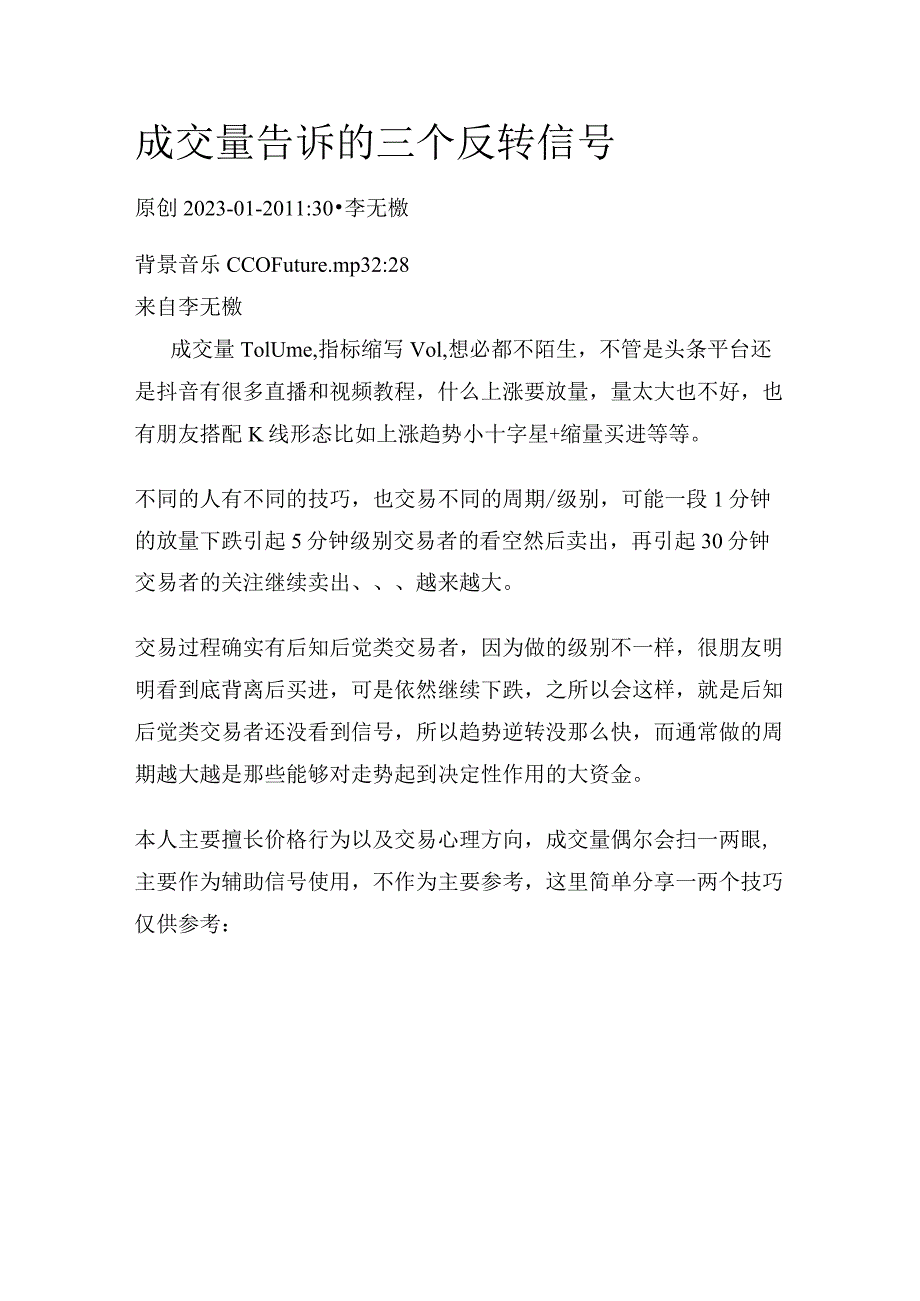 成交量告诉的三个反转信号

原创 2023-01-2011:30•李无檄

背景音乐 CCOFuture.mp32:28

来自李无檄

成交量 TolUme,指标缩写 Vol,想必都不陌生，不管是头条平台还是抖音有很多直播和视频教程，什么上涨要放量，量太大也不好，也有朋友搭配 K 线形态比如上涨趋势小十字星+缩量买进等等。

不同的人有不同的技巧，也交易不同的周期/级别，可能一段 1 分钟的放量下跌引起 5 分钟级别交易者的看空然后卖出，再引起 30 分钟交易者的关注继续卖出、、、越来越大。

交易过程确实有后知后觉类交易者，因为做的级别不一样，很朋友明明看到底背离后买进，可是依然继续下跌，之所以会这样，就是后知后觉类交易者还没看到信号，所以趋势逆转没那么快，而通常做的周期越大越是那些能够对走势起到决定性作用的大资金。

本人主要擅长价格行为以及交易心理方向，成交量偶尔会扫一两眼，主要作为辅助信号使用，不作为主要参考，这里简单分享一两个技巧仅供参考：